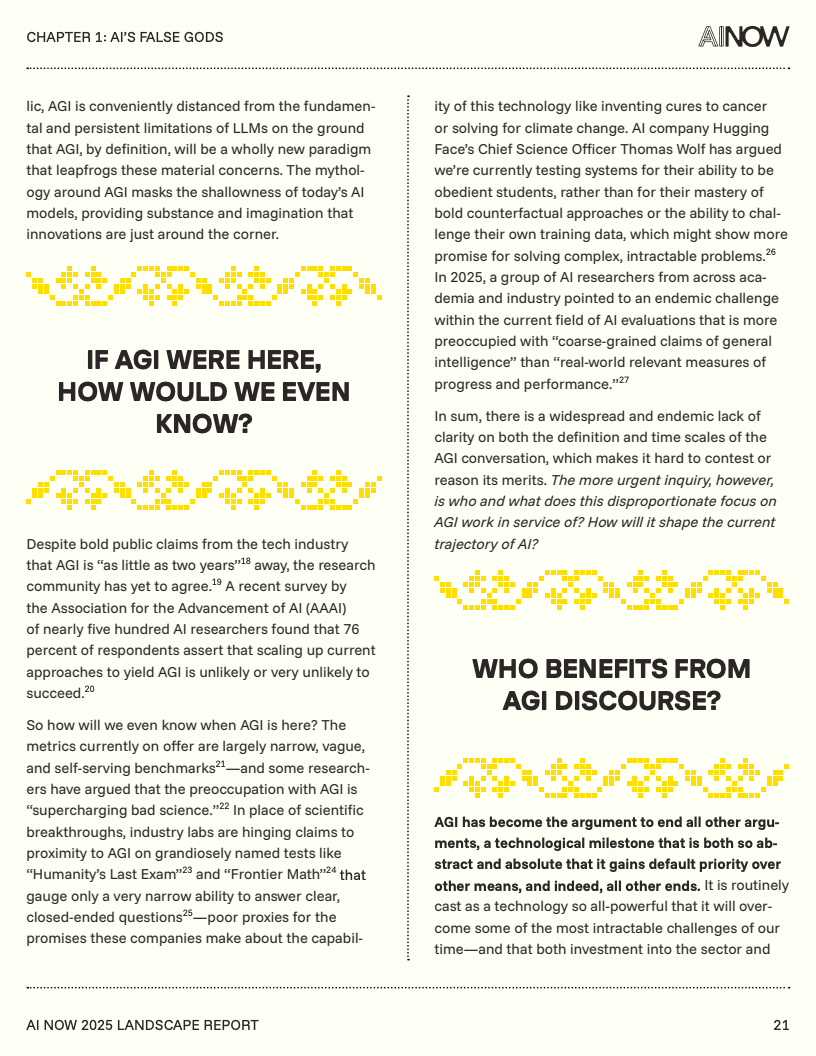 CHAPTER 1: AI'S FALSE GODS

AI NOW

lic, AGI is conveniently distanced from the fundamental and persistent limitations of LLMs on the ground that AGI, by definition, will be a wholly new paradigm that leapfrogs these material concerns. The mythology around AGI masks the shallowness of today's AI models, providing substance and imagination that innovations are just around the corner.

IF AGI WERE HERE, HOW WOULD WE EVEN KNOW?

Despite bold public claims from the tech industry that AGI is "as little as two years"$^{18}$ away, the research community has yet to agree.$^{19}$ A recent survey by the Association for the Advancement of AI (AAAI) of nearly five hundred AI researchers found that 76 percent of respondents assert that scaling up current approaches to yield AGI is unlikely or very unlikely to succeed.$^{20}$

So how will we even know when AGI is here? The metrics currently on offer are largely narrow, vague, and self-serving benchmarks$^{21}$—and some researchers have argued that the preoccupation with AGI is "supercharging bad science."$^{22}$ In place of scientific breakthroughs, industry labs are hinging claims to proximity to AGI on grandiosely named tests like "Humanity's Last Exam"$^{23}$ and "Frontier Math"$^{24}$ that gauge only a very narrow ability to answer clear, closed-ended questions$^{25}$—poor proxies for the promises these companies make about the capability of this technology like inventing cures to cancer or solving for climate change. AI company Hugging Face's Chief Science Officer Thomas Wolf has argued we're currently testing systems for their ability to be obedient students, rather than for their mastery of bold counterfactual approaches or the ability to challenge their own training data, which might show more promise for solving complex, intractable problems.$^{26}$ In 2025, a group of AI researchers from across academia and industry pointed to an endemic challenge within the current field of AI evaluations that is more preoccupied with "coarse-grained claims of general intelligence" than "real-world relevant measures of progress and performance."$^{27}$

In sum, there is a widespread and endemic lack of clarity on both the definition and time scales of the AGI conversation, which makes it hard to contest or reason its merits. The more urgent inquiry, however, is who and what does this disproportionate focus on AGI work in service of? How will it shape the current trajectory of AI?

WHO BENEFITS FROM AGI DISCOURSE?

AGI has become the argument to end all other arguments, a technological milestone that is both so abstract and absolute that it gains default priority over other means, and indeed, all other ends. It is routinely cast as a technology so all-powerful that it will overcome some of the most intractable challenges of our time—and that both investment into the sector and

AI NOW 2025 LANDSCAPE REPORT

21